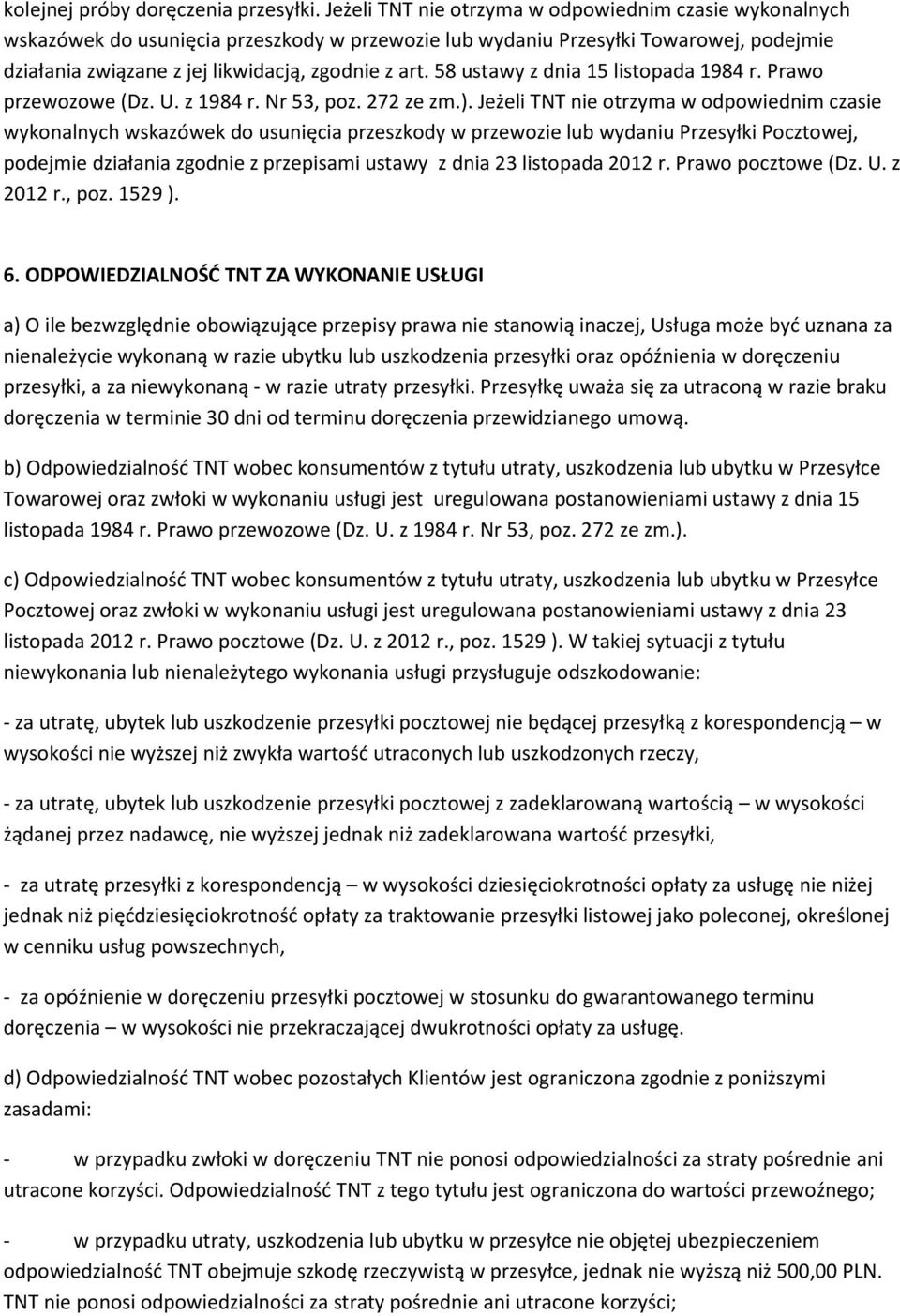 kolejnej próby doręczenia przesyłki. Jeżeli TNT nie otrzyma w odpowiednim czasie wykonalnych wskazówek do usunięcia przeszkody w przewozie lub wydaniu Przesyłki Towarowej, podejmie działania związane z jej likwidacją, zgodnie z art. 58 ustawy z dnia 15 listopada 1984 r. Prawo przewozowe (Dz. U. z 1984 r. Nr 53, poz. 272 ze zm.). Jeżeli TNT nie otrzyma w odpowiednim czasie wykonalnych wskazówek do usunięcia przeszkody w przewozie lub wydaniu Przesyłki Pocztowej, podejmie działania zgodnie z przepisami ustawy z dnia 23 listopada 2012 r. Prawo pocztowe (Dz. U. z 2012 r., poz. 1529 ).

6. ODPOWIEDZIALNOŚĆ TNT ZA WYKONANIE USŁUGI

a) O ile bezwzględnie obowiązujące przepisy prawa nie stanowią inaczej, Usługa może być uznana za nienależycie wykonaną w razie ubytku lub uszkodzenia przesyłki oraz opóźnienia w doręczeniu przesyłki, a za niewykonaną - w razie utraty przesyłki. Przesyłkę uważa się za utraconą w razie braku doręczenia w terminie 30 dni od terminu doręczenia przewidzianego umową.

b) Odpowiedzialność TNT wobec konsumentów z tytułu utraty, uszkodzenia lub ubytku w Przesyłce Towarowej oraz zwłoki w wykonaniu usługi jest uregulowana postanowieniami ustawy z dnia 15 listopada 1984 r. Prawo przewozowe (Dz. U. z 1984 r. Nr 53, poz. 272 ze zm.).

c) Odpowiedzialność TNT wobec konsumentów z tytułu utraty, uszkodzenia lub ubytku w Przesyłce Pocztowej oraz zwłoki w wykonaniu usługi jest uregulowana postanowieniami ustawy z dnia 23 listopada 2012 r. Prawo pocztowe (Dz. U. z 2012 r., poz. 1529 ). W takiej sytuacji z tytułu niewykonania lub nienależytego wykonania usługi przysługuje odszkodowanie:

- za utratę, ubytek lub uszkodzenie przesyłki pocztowej nie będącej przesyłką z korespondencją – w wysokości nie wyższej niż zwykła wartość utraconych lub uszkodzonych rzeczy,

- za utratę, ubytek lub uszkodzenie przesyłki pocztowej z zadeklarowaną wartością – w wysokości żądanej przez nadawcę, nie wyższej jednak niż zadeklarowana wartość przesyłki,

- za utratę przesyłki z korespondencją – w wysokości dziesięciokrotności opłaty za usługę nie niżej jednak niż pięćdziesięciokrotność opłaty za traktowanie przesyłki listowej jako poleconej, określonej w cenniku usług powszechnych,

- za opóźnienie w doręczeniu przesyłki pocztowej w stosunku do gwarantowanego terminu doręczenia – w wysokości nie przekraczającej dwukrotności opłaty za usługę.

d) Odpowiedzialność TNT wobec pozostałych Klientów jest ograniczona zgodnie z poniższymi zasadami:

- w przypadku zwłoki w doręczeniu TNT nie ponosi odpowiedzialności za straty pośrednie ani utracone korzyści. Odpowiedzialność TNT z tego tytułu jest ograniczona do wartości przewoźnego;

- w przypadku utraty, uszkodzenia lub ubytku w przesyłce nie objętej ubezpieczeniem odpowiedzialność TNT obejmuje szkodę rzeczywistą w przesyłce, jednak nie wyższą niż 500,00 PLN. TNT nie ponosi odpowiedzialności za straty pośrednie ani utracone korzyści;